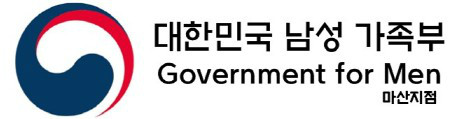 대한민국 남성 가족부
Government for Men
마산지점